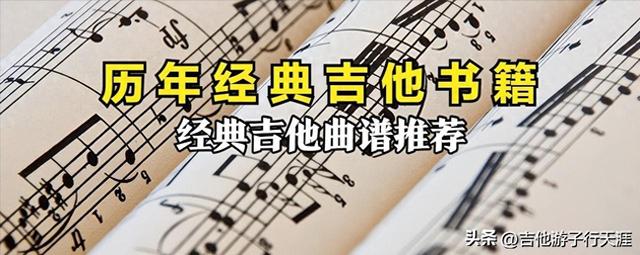 历年经典吉他书籍
经典吉他曲谱推荐

头条 @吉他游子行天涯